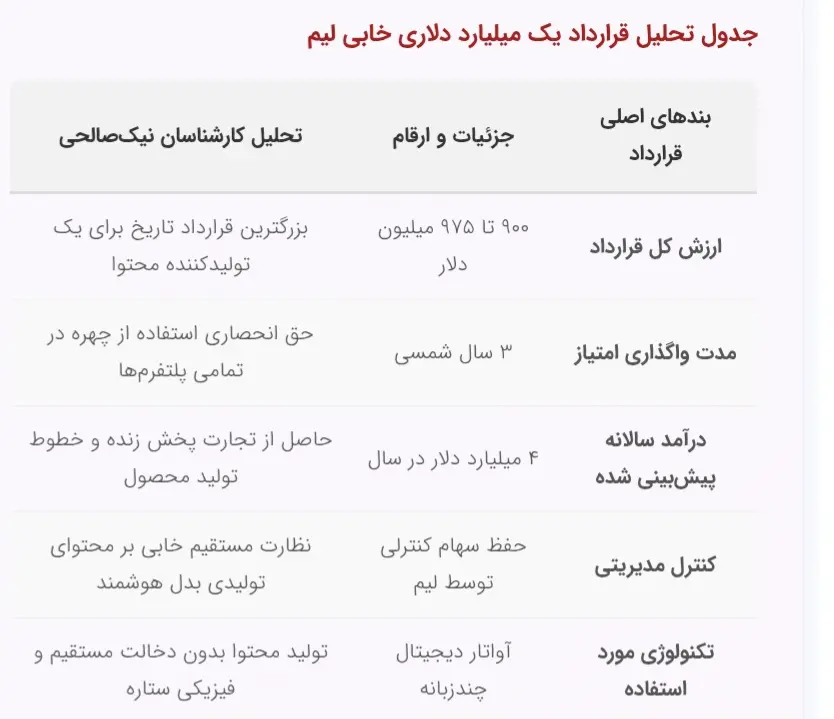 جدول تحلیل قرارداد یک میلیارد دلاری خابی لیم

| بندهای اصلی قرارداد | جزئیات و ارقام | تحلیل کارشناسان نیک‌صالحی |
|---|---|---|
| ارزش کل قرارداد | ۹۰۰ تا ۹۷۵ میلیون دلار | بزرگترین قرارداد تاریخ برای یک تولیدکننده محتوا |
| مدت واگذاری امتیاز | ۳ سال شمسی | حق انحصاری استفاده از چهره در تمامی پلتفرم‌ها |
| درآمد سالانه پیش‌بینی شده | ۴ میلیارد دلار در سال | حاصل از تجارت پخش زنده و خطوط تولید محصول |
| کنترل مدیریتی | حفظ سهام کنترلی توسط لیم | نظارت مستقیم خابی بر محتوای تولیدی بدل هوشمند |
| تکنولوژی مورد استفاده | آواتار دیجیتال چندزبانه | تولید محتوا بدون دخالت مستقیم و فیزیکی ستاره |